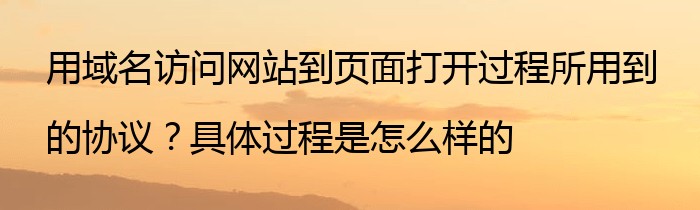 用域名访问网站到页面打开过程所用到的协议？具体过程是怎么样的